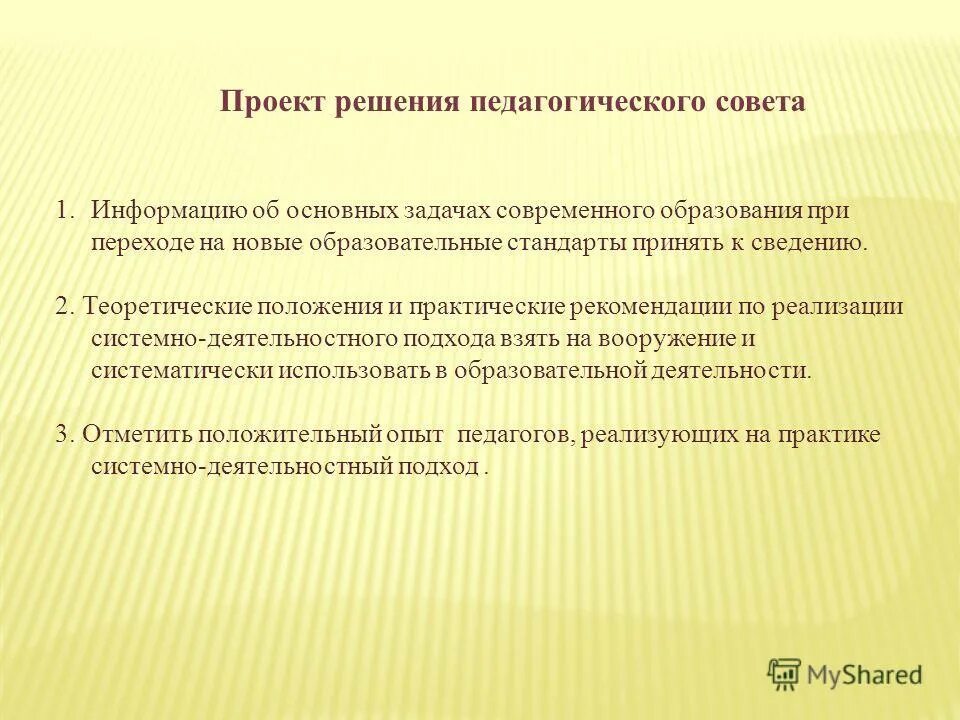 Проект решения педагогического совета

1. Информацию об основных задачах современного образования при переходе на новые образовательные стандарты принять к сведению.

2. Теоретические положения и практические рекомендации по реализации системно-деятельностного подхода взять на вооружение и систематически использовать в образовательной деятельности.

3. Отметить положительный опыт педагогов, реализующих на практике системно-деятельностный подход .

MyShared